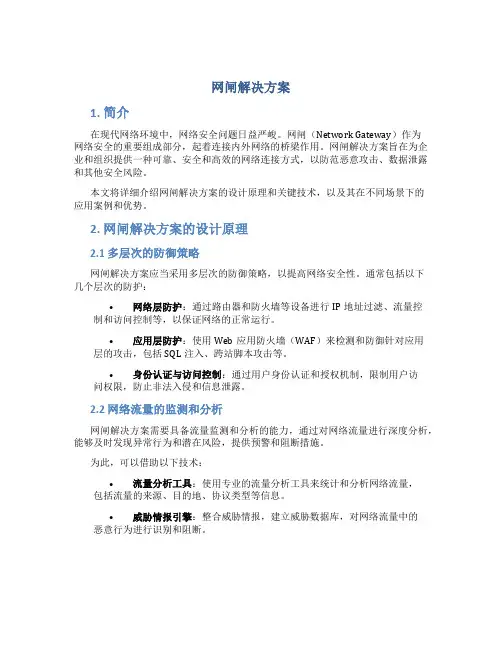 网闸解决方案

1. 简介

在现代网络环境中，网络安全问题日益严峻。网闸（Network Gateway）作为网络安全的重要组成部分，起着连接内外网络的桥梁作用。网闸解决方案旨在为企业和组织提供一种可靠、安全和高效的网络连接方式，以防范恶意攻击、数据泄露和其他安全风险。

本文将详细介绍网闸解决方案的设计原理和关键技术，以及其在不同场景下的应用案例和优势。

2. 网闸解决方案的设计原理

2.1 多层次的防御策略

网闸解决方案应当采用多层次的防御策略，以提高网络安全性。通常包括以下几个层次的防护：

• 网络层防护：通过路由器和防火墙等设备进行 IP 地址过滤、流量控制和访问控制等，以保证网络的正常运行。

• 应用层防护：使用 Web 应用防火墙（WAF）来检测和防御针对应用层的攻击，包括 SQL 注入、跨站脚本攻击等。

• 身份认证与访问控制：通过用户身份认证和授权机制，限制用户访问权限，防止非法入侵和信息泄露。

2.2 网络流量的监测和分析

网闸解决方案需要具备流量监测和分析的能力，通过对网络流量进行深度分析，能够及时发现异常行为和潜在风险，提供预警和阻断措施。

为此，可以借助以下技术：

• 流量分析工具：使用专业的流量分析工具来统计和分析网络流量，包括流量的来源、目的地、协议类型等信息。

• 威胁情报引擎：整合威胁情报，建立威胁数据库，对网络流量中的恶意行为进行识别和阻断。